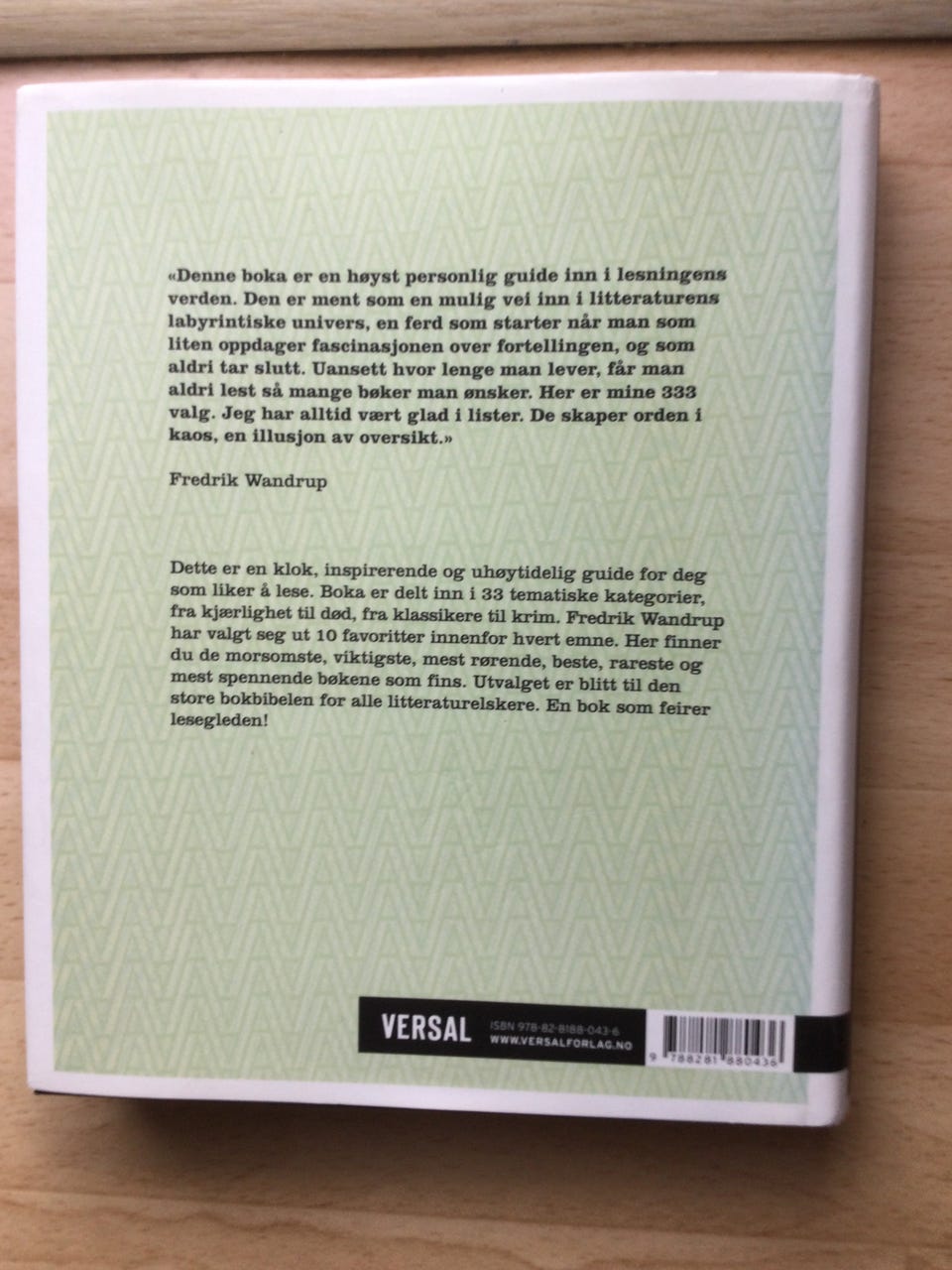 «Denne boka er en høyst personlig guide inn i lesningens verden. Den er ment som en mulig vei inn i litteraturens labyrintiske univers, en ferd som starter når man som liten oppdager fascinasjonen over fortellingen, og som aldri tar slutt. Uansett hvor lenge man lever, får man aldri lest så mange bøker man ønsker. Her er mine 333 valg. Jeg har alltid vært glad i lister. De skaper orden i kaos, en illusjon av oversikt.»

Fredrik Wandrup

Dette er en klok, inspirerende og uhøytidelig guide for deg som liker å lese. Boka er delt inn i 33 tematiske kategorier, fra kjærlighet til død, fra klassikere til krim. Fredrik Wandrup har valgt seg ut 10 favoritter innenfor hvert emne. Her finner du de morsomste, viktigste, mest rørende, beste, rareste og mest spennende bøkene som fins. Utvalget er blitt til den store bokbibelen for alle litteraturelskere. En bok som feirer lesegleden!

VERSAL

ISBN 978-82-8188-043-6
WWW.VERSALFORLAG.NO

9 788281 880436